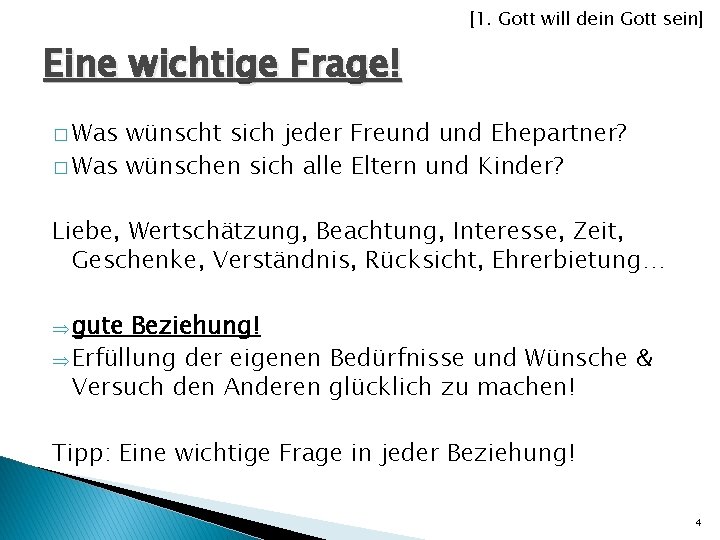 [1. Gott will dein Gott sein]

Eine wichtige Frage!

□ Was wünscht sich jeder Freund und Ehepartner?
□ Was wünschen sich alle Eltern und Kinder?

Liebe, Wertschätzung, Beachtung, Interesse, Zeit, Geschenke, Verständnis, Rücksicht, Ehrerbietung…

⇒ gute Beziehung!
⇒ Erfüllung der eigenen Bedürfnisse und Wünsche & Versuch den Anderen glücklich zu machen!

Tipp: Eine wichtige Frage in jeder Beziehung!

4